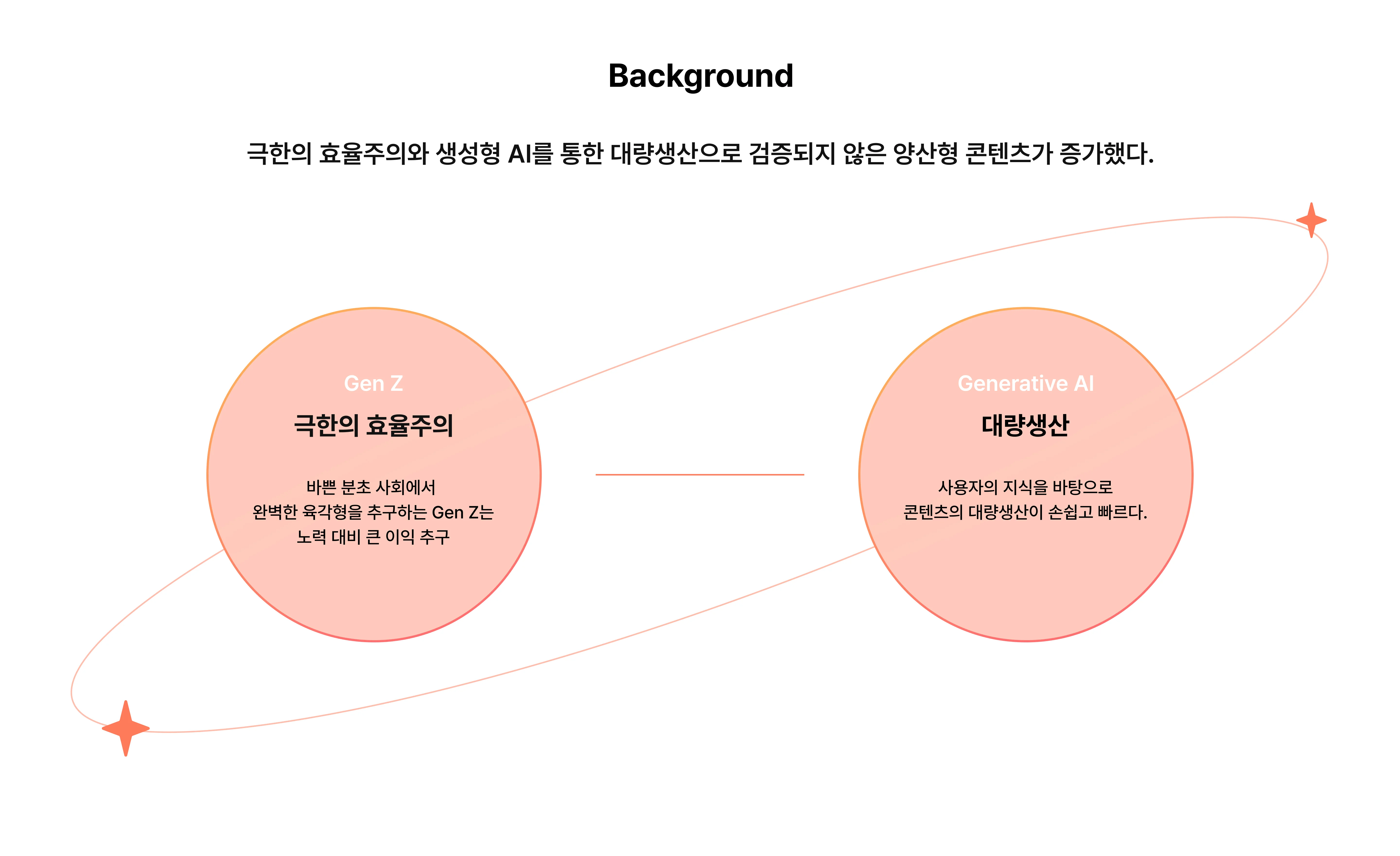 Background

극한의 효율주의와 생성형 AI를 통한 대량생산으로 검증되지 않은 양산형 콘텐츠가 증가했다.

Gen Z

극한의 효율주의

바쁜 분초 사회에서
완벽한 육각형을 추구하는 Gen Z는
노력 대비 큰 이익 추구

Generative AI

대량생산

사용자의 지식을 바탕으로
콘텐츠의 대량생산이 손쉽고 빠르다.